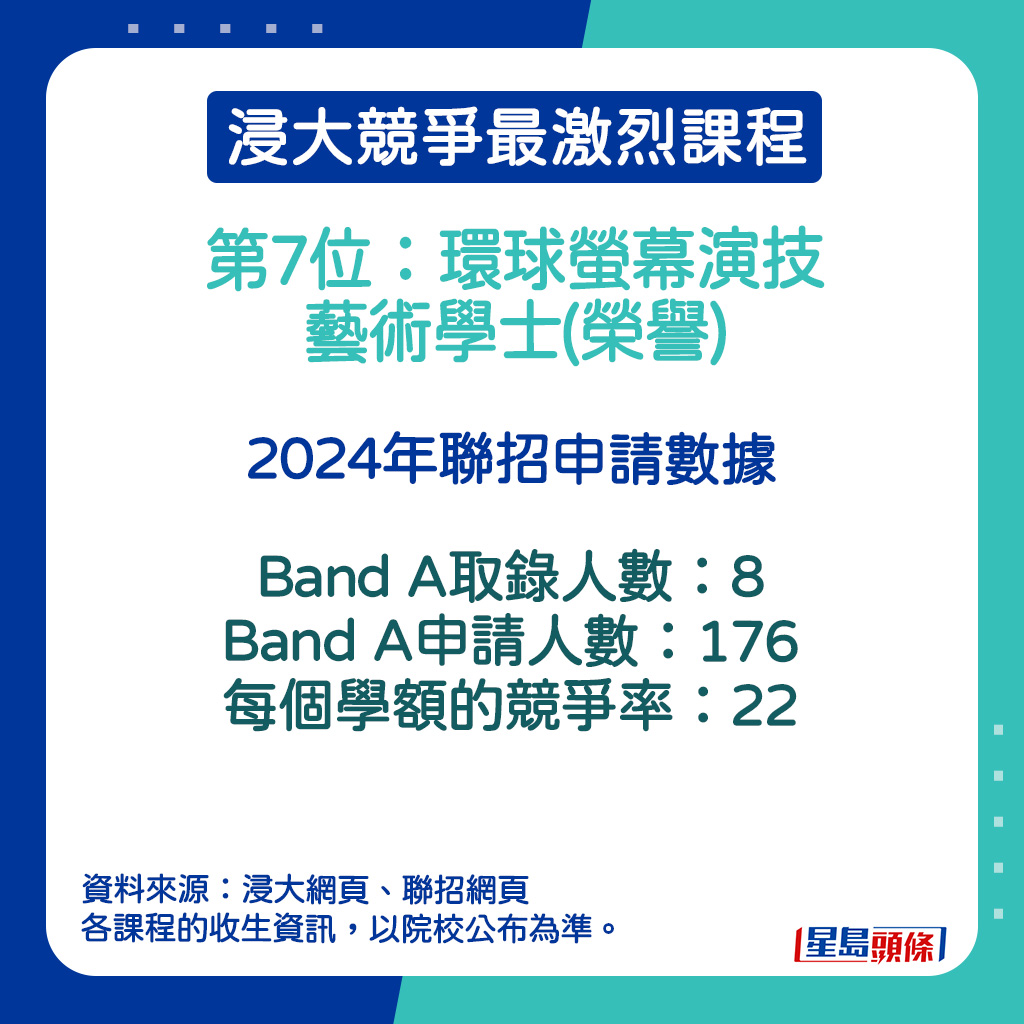 浸大競爭最激烈課程

第7位：環球螢幕演技藝術學士(榮譽)

2024年聯招申請數據

Band A取錄人數：8
Band A申請人數：176
每個學額的競爭率：22

資料來源：浸大網頁、聯招網頁
各課程的收生資訊，以院校公布為準。

星島頭條